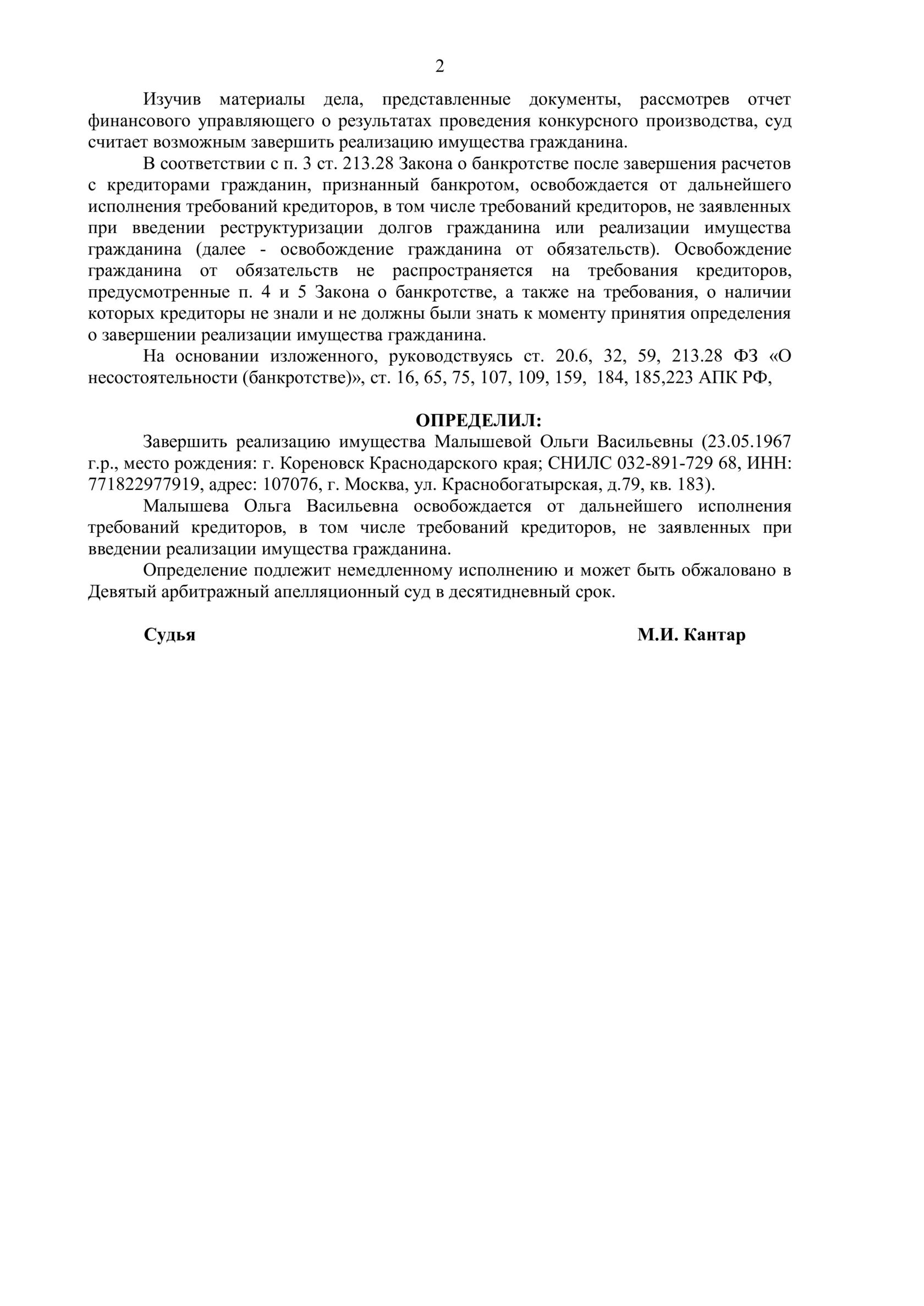 2

Изучив материалы дела, представленные документы, рассмотрев отчет финансового управляющего о результатах проведения конкурсного производства, суд считает возможным завершить реализацию имущества гражданина.

В соответствии с п. 3 ст. 213.28 Закона о банкротстве после завершения расчетов с кредиторами гражданин, признанный банкротом, освобождается от дальнейшего исполнения требований кредиторов, в том числе требований кредиторов, не заявленных при введении реструктуризации долгов гражданина или реализации имущества гражданина (далее - освобождение гражданина от обязательств). Освобождение гражданина от обязательств не распространяется на требования кредиторов, предусмотренные п. 4 и 5 Закона о банкротстве, а также на требования, о наличии которых кредиторы не знали и не должны были знать к моменту принятия определения о завершении реализации имущества гражданина.

На основании изложенного, руководствуясь ст. 20.6, 32, 59, 213.28 ФЗ «О несостоятельности (банкротстве)», ст. 16, 65, 75, 107, 109, 159, 184, 185,223 АПК РФ,

ОПРЕДЕЛИЛ:

Завершить реализацию имущества Малышевой Ольги Васильевны (23.05.1967 г.р., место рождения: г. Кореновск Краснодарского края; СНИЛС 032-891-729 68, ИНН: 771822977919, адрес: 107076, г. Москва, ул. Краснобогатырская, д.79, кв. 183).

Малышева Ольга Васильевна освобождается от дальнейшего исполнения требований кредиторов, в том числе требований кредиторов, не заявленных при введении реализации имущества гражданина.

Определение подлежит немедленному исполнению и может быть обжаловано в Девятый арбитражный апелляционный суд в десятидневный срок.

Судья М.И. Кантар